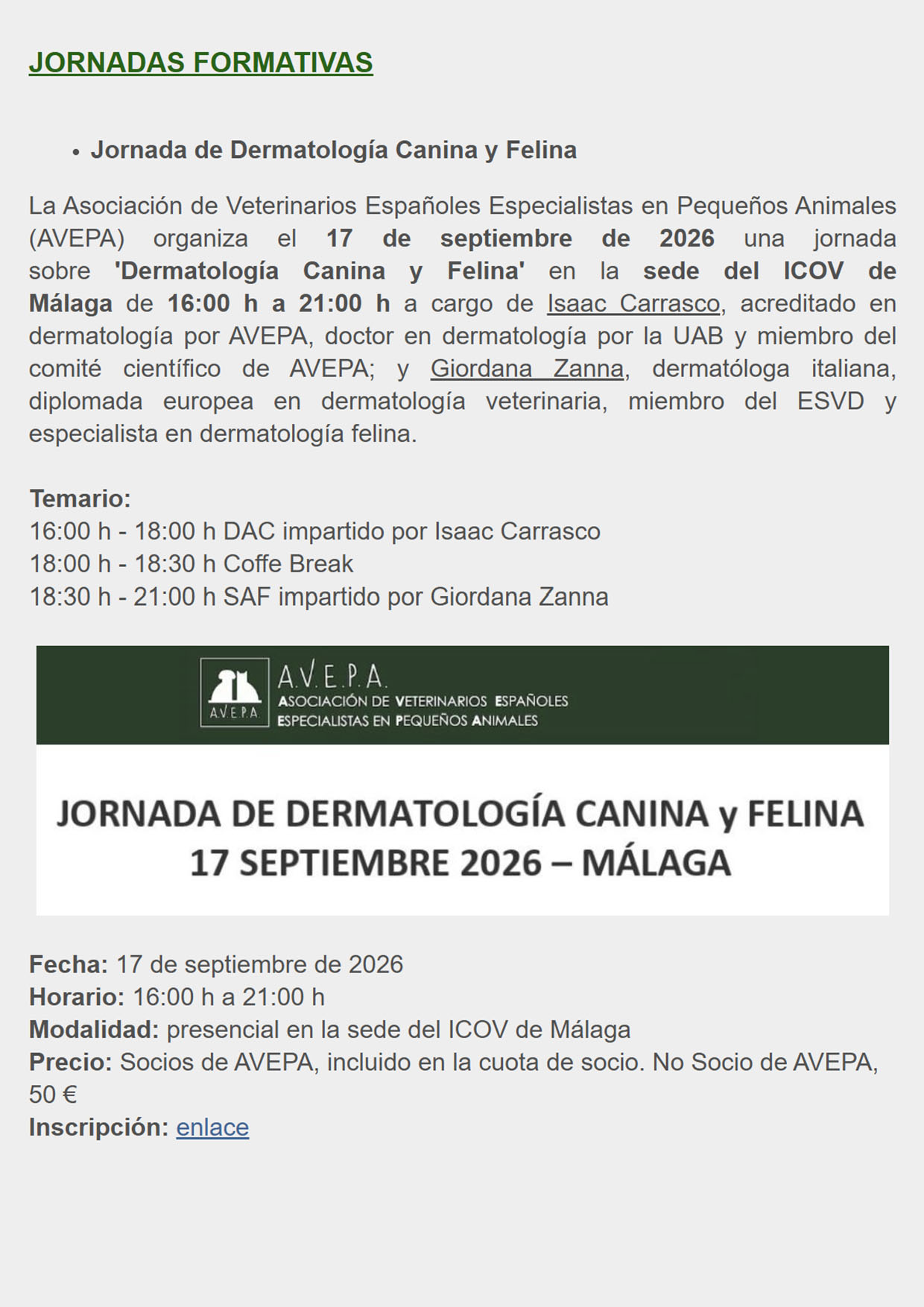 JORNADAS FORMATIVAS

• Jornada de Dermatología Canina y Felina

La Asociación de Veterinarios Españoles Especialistas en Pequeños Animales (AVEPA) organiza el 17 de septiembre de 2026 una jornada sobre 'Dermatología Canina y Felina' en la sede del ICOV de Málaga de 16:00 h a 21:00 h a cargo de Isaac Carrasco, acreditado en dermatología por AVEPA, doctor en dermatología por la UAB y miembro del comité científico de AVEPA; y Giordana Zanna, dermatóloga italiana, diplomada europea en dermatología veterinaria, miembro del ESVD y especialista en dermatología felina.

Temario:
16:00 h - 18:00 h DAC impartido por Isaac Carrasco
18:00 h - 18:30 h Coffe Break
18:30 h - 21:00 h SAF impartido por Giordana Zanna

A.V.E.P.A.
A.V.E.P.A.
ASOCIACIÓN DE VETERINARIOS ESPAÑOLES
ESPECIALISTAS EN PEQUEÑOS ANIMALES

JORNADA DE DERMATOLOGÍA CANINA y FELINA
17 SEPTIEMBRE 2026 – MÁLAGA

Fecha: 17 de septiembre de 2026
Horario: 16:00 h a 21:00 h
Modalidad: presencial en la sede del ICOV de Málaga
Precio: Socios de AVEPA, incluido en la cuota de socio. No Socio de AVEPA, 50 €
Inscripción: enlace